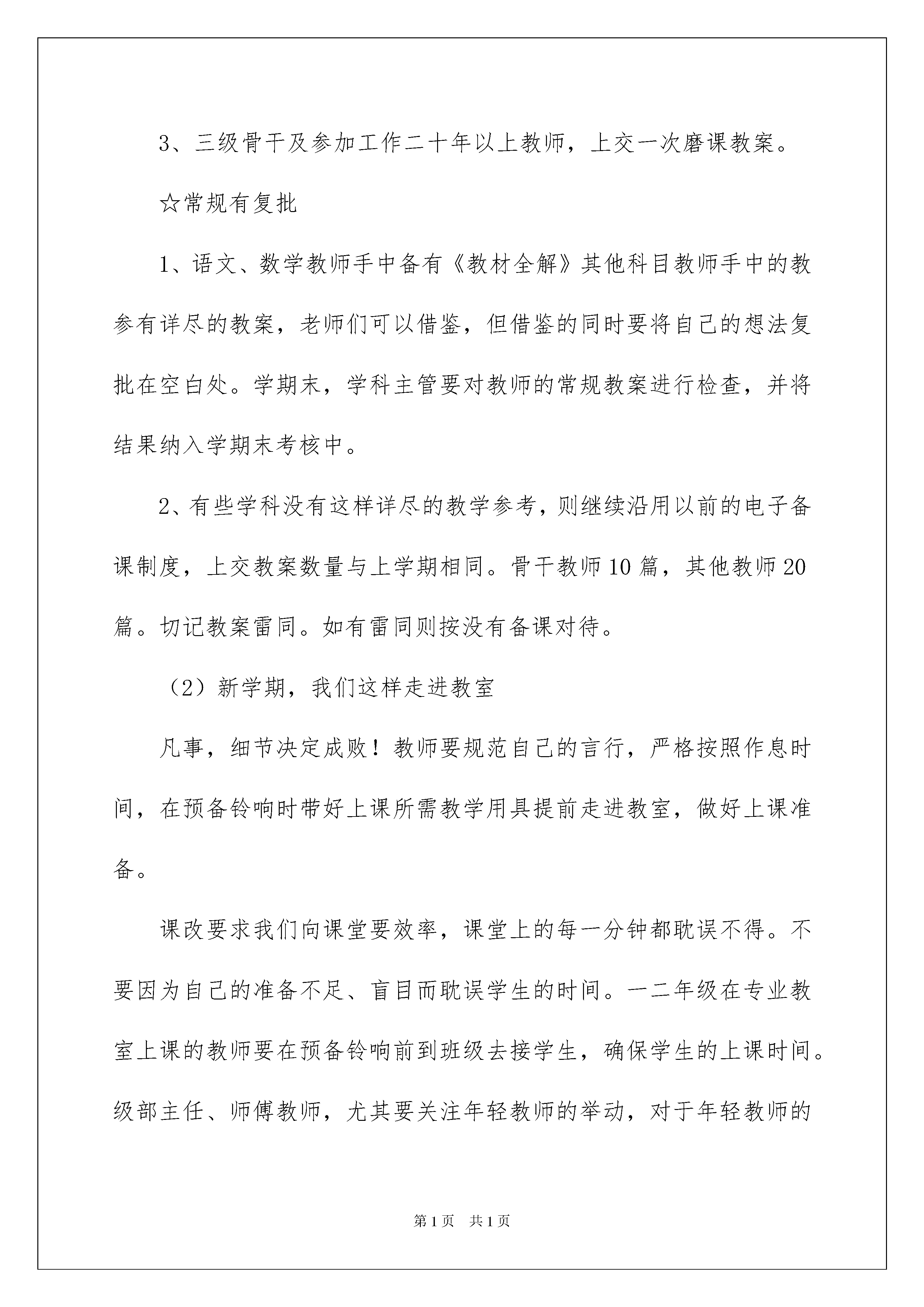 3、三级骨干及参加工作二十年以上教师，上交一次磨课教案。

☆常规有复批

1、语文、数学教师手中备有《教材全解》其他科目教师手中的教参有详尽的教案，老师们可以借鉴，但借鉴的同时要将自己的想法复批在空白处。学期末，学科主管要对教师的常规教案进行检查，并将结果纳入学期末考核中。

2、有些学科没有这样详尽的教学参考，则继续沿用以前的电子备课制度，上交教案数量与上学期相同。骨干教师10篇，其他教师20篇。切记教案雷同。如有雷同则按没有备课对待。

（2）新学期，我们这样走进教室

凡事，细节决定成败！教师要规范自己的言行，严格按照作息时间，在预备铃响时带好上课所需教学用具提前走进教室，做好上课准备。

课改要求我们向课堂要效率，课堂上的每一分钟都耽误不得。不要因为自己的准备不足、盲目而耽误学生的时间。一二年级在专业教室上课的教师要在预备铃响前到班级去接学生，确保学生的上课时间。级部主任、师傅教师，尤其要关注年轻教师的举动，对于年轻教师的

第1页 共1页